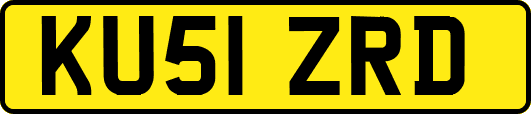 KU51 ZRD